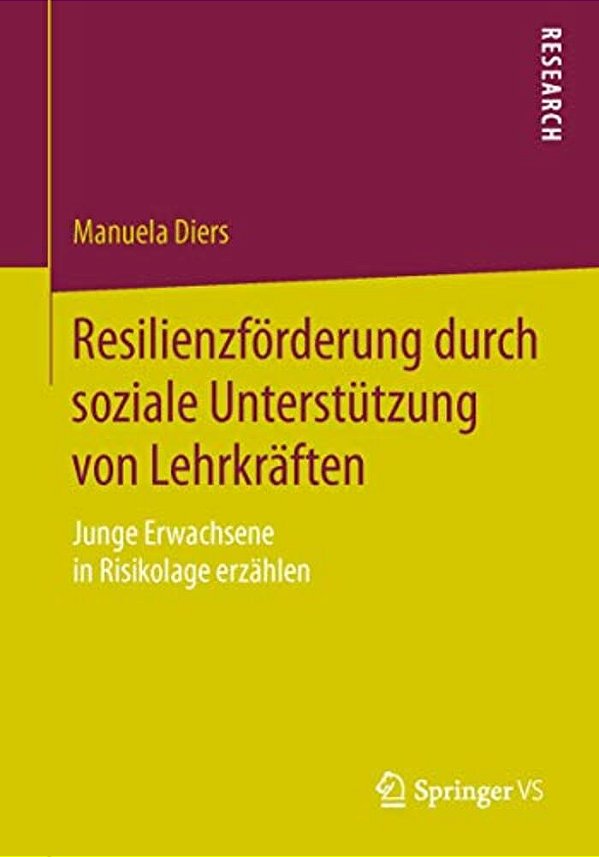 RESEARCH

Manuela Diers

Resilienzförderung durch soziale Unterstützung von Lehrkräften

Junge Erwachsene in Risikolage erzählen

Springer VS